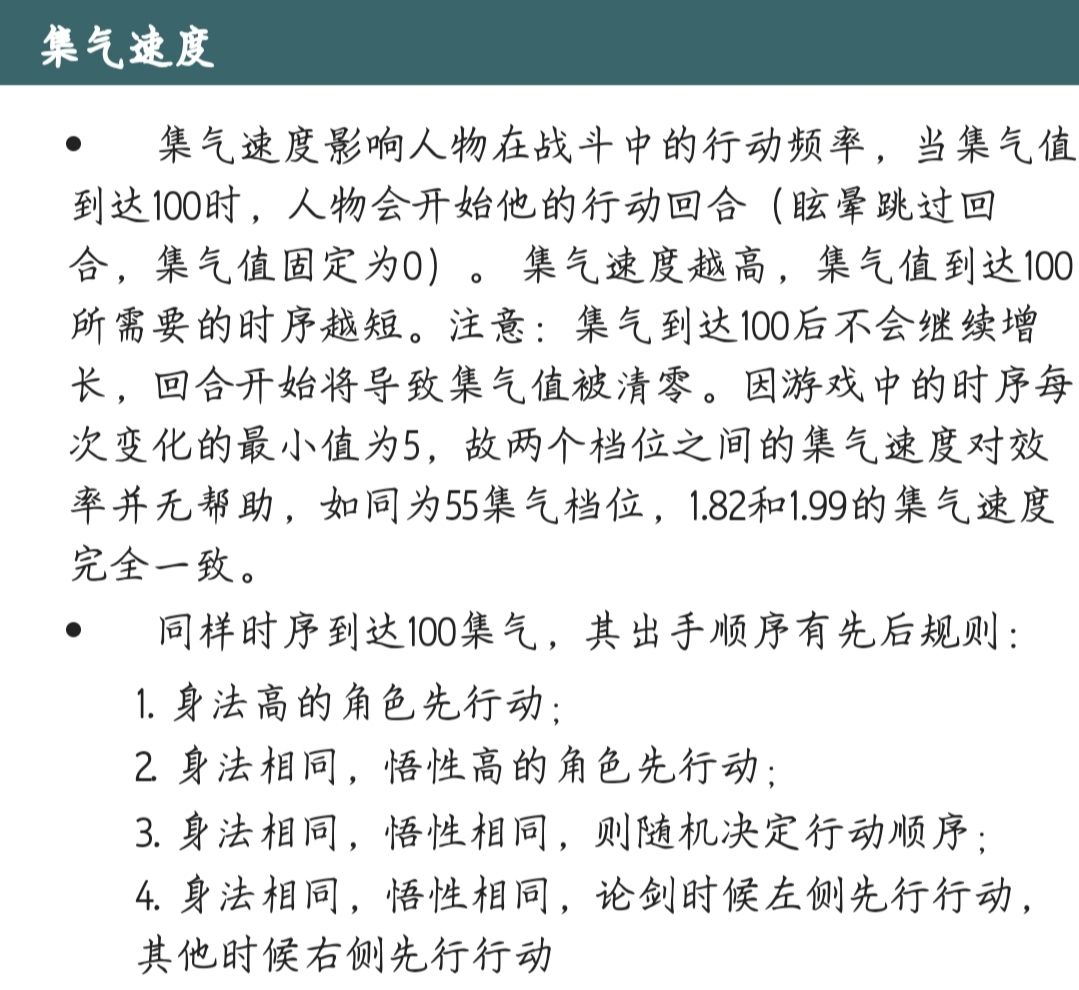 集气速度

• 集气速度影响人物在战斗中的行动频率，当集气值到达100时，人物会开始他的行动回合（眩晕跳过回合，集气值固定为0）。集气速度越高，集气值到达100所需要的时序越短。注意：集气到达100后不会继续增长，回合开始将导致集气值被清零。因游戏中的时序每次变化的最小值为5，故两个档位之间的集气速度对效率并无帮助，如同为55集气档位，1.82和1.99的集气速度完全一致。

• 同样时序到达100集气，其出手顺序有先后规则：

1. 身法高的角色先行动；
2. 身法相同，悟性高的角色先行动；
3. 身法相同，悟性相同，则随机决定行动顺序；
4. 身法相同，悟性相同，论剑时候左侧先行行动，其他时候右侧先行行动